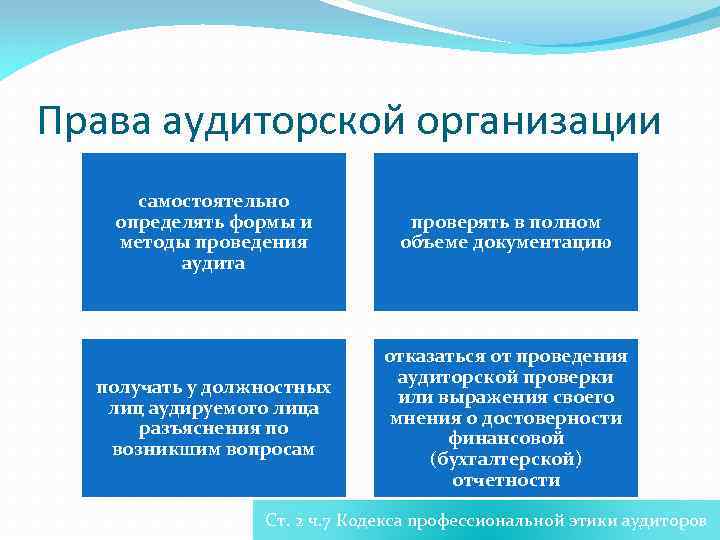 Права аудиторской организации

самостоятельно определять формы и методы проведения аудита

проверять в полном объеме документацию

получать у должностных лиц аудируемого лица разъяснения по возникшим вопросам

отказаться от проведения аудиторской проверки или выражения своего мнения о достоверности финансовой (бухгалтерской) отчетности

Ст. 2 ч.7 Кодекса профессиональной этики аудиторов